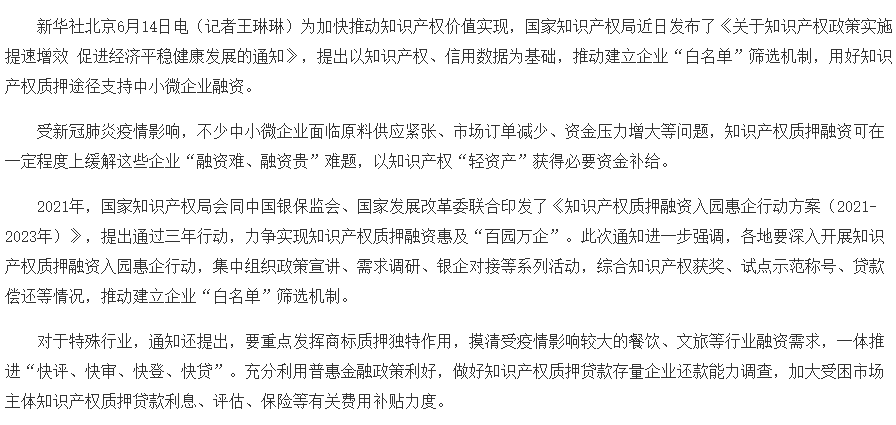 新华社北京6月14日电（记者王琳琳）为加快推动知识产权价值实现，国家知识产权局近日发布了《关于知识产权政策实施提速增效 促进经济平稳健康发展的通知》，提出以知识产权、信用数据为基础，推动建立企业“白名单”筛选机制，用好知识产权质押途径支持中小微企业融资。

受新冠肺炎疫情影响，不少中小微企业面临原料供应紧张、市场订单减少、资金压力增大等问题，知识产权质押融资可在一定程度上缓解这些企业“融资难、融资贵”难题，以知识产权“轻资产”获得必要资金补给。

2021年，国家知识产权局会同中国银保监会、国家发展改革委联合印发了《知识产权质押融资入园惠企行动方案（2021-2023年）》，提出通过三年行动，力争实现知识产权质押融资惠及“百园万企”。此次通知进一步强调，各地要深入开展知识产权质押融资入园惠企行动，集中组织政策宣讲、需求调研、银企对接等系列活动，综合知识产权获奖、试点示范称号、贷款偿还等情况，推动建立企业“白名单”筛选机制。

对于特殊行业，通知还提出，要重点发挥商标质押独特作用，摸清受疫情影响较大的餐饮、文旅等行业融资需求，一体推进“快评、快审、快登、快贷”。充分利用普惠金融政策利好，做好知识产权质押贷款存量企业还款能力调查，加大受困市场主体知识产权质押贷款利息、评估、保险等有关费用补贴力度。